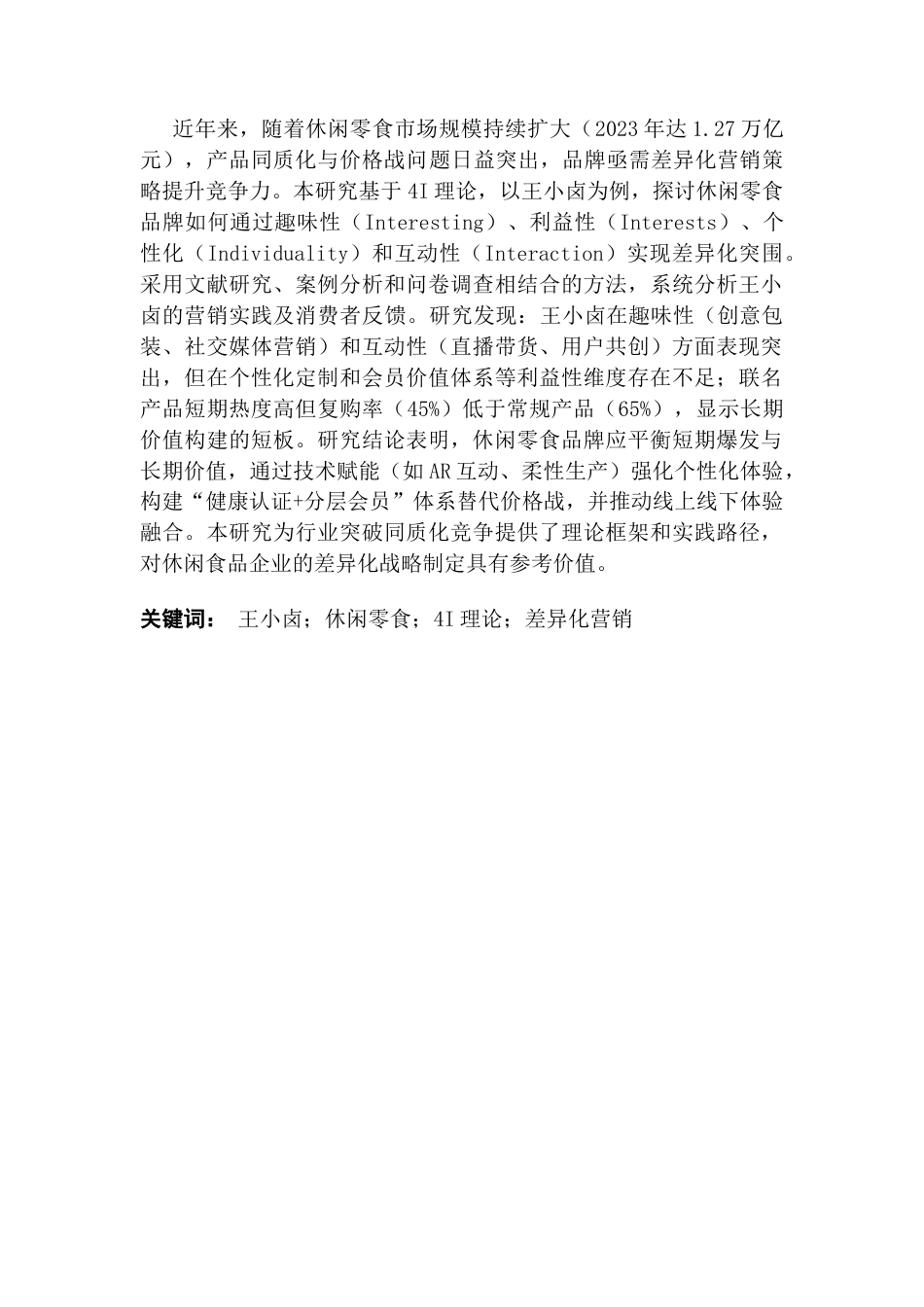 近年来，随着休闲零食市场规模持续扩大（2023年达1.27万亿元），产品同质化与价格战问题日益突出，品牌亟需差异化营销策略提升竞争力。本研究基于4I理论，以王小卤为例，探讨休闲零食品牌如何通过趣味性（Interesting）、利益性（Interests）、个性化（Individuality）和互动性（Interaction）实现差异化突围。采用文献研究、案例分析和问卷调查相结合的方法，系统分析王小卤的营销实践及消费者反馈。研究发现：王小卤在趣味性（创意包装、社交媒体营销）和互动性（直播带货、用户共创）方面表现突出，但在个性化定制和会员价值体系等利益性维度存在不足；联名产品短期热度高但复购率（45%）低于常规产品（65%），显示长期价值构建的短板。研究结论表明，休闲零食品牌应平衡短期爆发与长期价值，通过技术赋能（如AR互动、柔性生产）强化个性化体验，构建“健康认证+分层会员”体系替代价格战，并推动线上线下体验融合。本研究为行业突破同质化竞争提供了理论框架和实践路径，对休闲食品企业的差异化战略制定具有参考价值。

关键词： 王小卤；休闲零食；4I理论；差异化营销